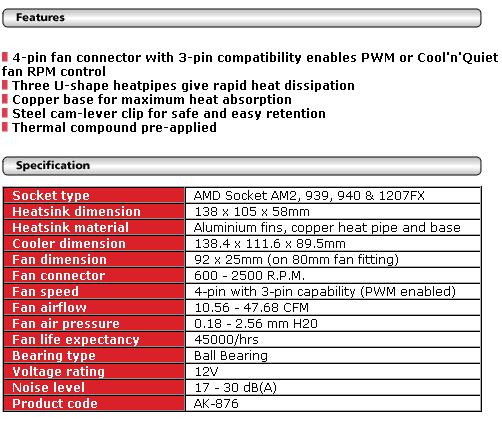 Features

4-pin fan connector with 3-pin compatibility enables PWM or Cool'n'Quiet fan RPM control
Three U-shape heatpipes give rapid heat dissipation
Copper base for maximum heat absorption
Steel cam-lever clip for safe and easy retention
Thermal compound pre-applied

Specification

| Socket type | AMD Socket AM2, 939, 940 & 1207FX |
|---|---|
| Heatsink dimension | 138 x 105 x 58mm |
| Heatsink material | Aluminium fins, copper heat pipe and base |
| Cooler dimension | 138.4 x 111.6 x 89.5mm |
| Fan dimension | 92 x 25mm (on 80mm fan fitting) |
| Fan connector | 600 - 2500 R.P.M. |
| Fan speed | 4-pin with 3-pin capability (PWM enabled) |
| Fan airflow | 10.56 - 47.68 CFM |
| Fan air pressure | 0.18 - 2.56 mm H20 |
| Fan life expectancy | 45000/hrs |
| Bearing type | Ball Bearing |
| Voltage rating | 12V |
| Noise level | 17 - 30 dB(A) |
| Product code | AK-876 |